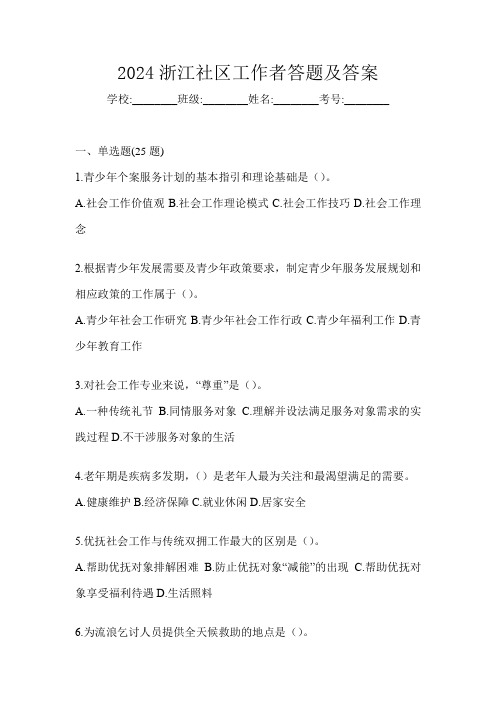 2024 浙江社区工作者答题及答案

学校:________班级:________姓名:________考号:________

一、单选题(25 题)

1.青少年个案服务计划的基本指引和理论基础是（）。

A.社会工作价值观 B.社会工作理论模式 C.社会工作技巧 D.社会工作理念

2.根据青少年发展需要及青少年政策要求，制定青少年服务发展规划和相应政策的工作属于（）。

A.青少年社会工作研究 B.青少年社会工作行政 C.青少年福利工作 D.青少年教育工作

3.对社会工作专业来说，“尊重”是（）。

A.一种传统礼节 B.同情服务对象 C.理解并设法满足服务对象需求的实践过程 D.不干涉服务对象的生活

4.老年期是疾病多发期，（）是老年人最为关注和最渴望满足的需要。

A.健康维护 B.经济保障 C.就业休闲 D.居家安全

5.优抚社会工作与传统双拥工作最大的区别是（）。

A.帮助优抚对象排解困难 B.防止优抚对象“减能”的出现 C.帮助优抚对象享受福利待遇 D.生活照料

6.为流浪乞讨人员提供全天候救助的地点是（）。